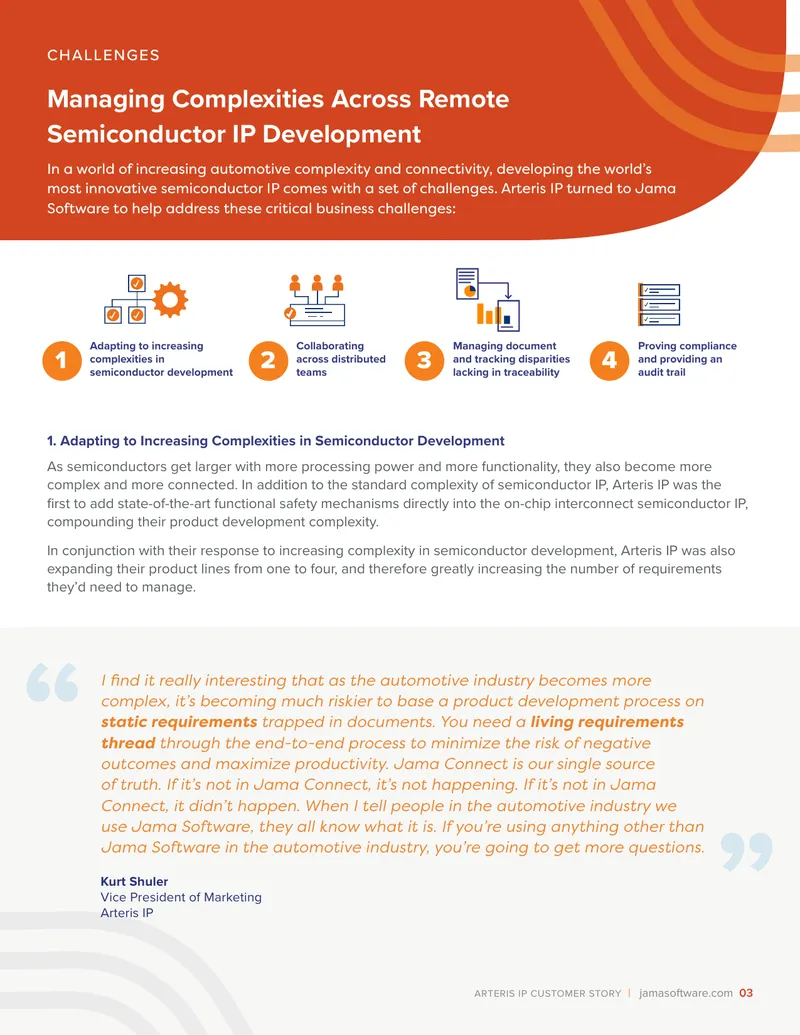 CHALLENGES

Managing Complexities Across Remote Semiconductor IP Development

In a world of increasing automotive complexity and connectivity, developing the world's most innovative semiconductor IP comes with a set of challenges. Arteris IP turned to Jama Software to help address these critical business challenges:

1 Adapting to increasing complexities in semiconductor development

2 Collaborating across distributed teams

3 Managing document and tracking disparities lacking in traceability

4 Proving compliance and providing an audit trail

1. Adapting to Increasing Complexities in Semiconductor Development

As semiconductors get larger with more processing power and more functionality, they also become more complex and more connected. In addition to the standard complexity of semiconductor IP, Arteris IP was the first to add state-of-the-art functional safety mechanisms directly into the on-chip interconnect semiconductor IP, compounding their product development complexity.

In conjunction with their response to increasing complexity in semiconductor development, Arteris IP was also expanding their product lines from one to four, and therefore greatly increasing the number of requirements they'd need to manage.

I find it really interesting that as the automotive industry becomes more complex, it's becoming much riskier to base a product development process on static requirements trapped in documents. You need a living requirements thread through the end-to-end process to minimize the risk of negative outcomes and maximize productivity. Jama Connect is our single source of truth. If it's not in Jama Connect, it's not happening. If it's not in Jama Connect, it didn't happen. When I tell people in the automotive industry we use Jama Software, they all know what it is. If you're using anything other than Jama Software in the automotive industry, you're going to get more questions.

Kurt Shuler
Vice President of Marketing
Arteris IP

ARTERIS IP CUSTOMER STORY | jamasoftware.com 03